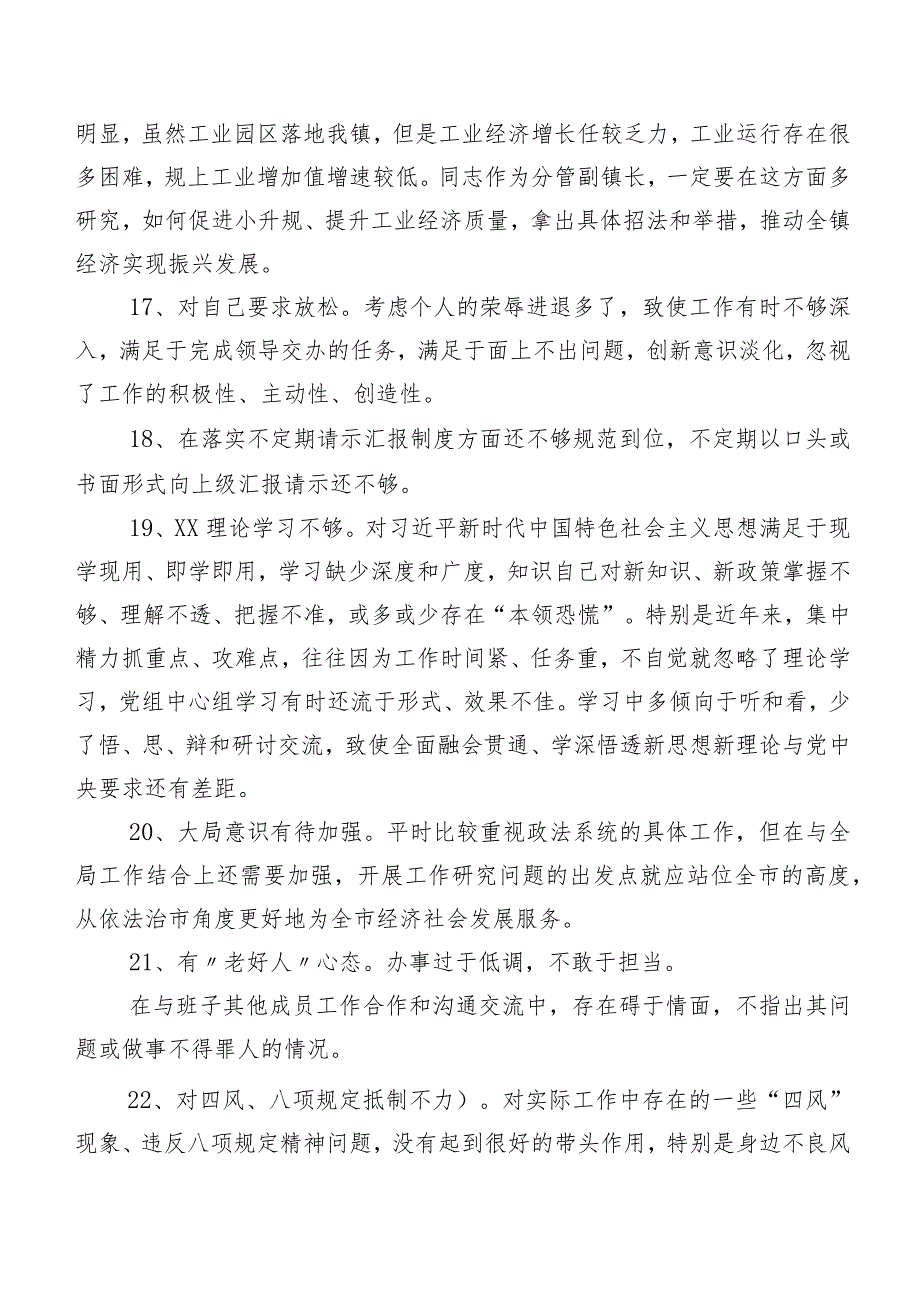 明显，虽然工业园区落地我镇，但是工业经济增长任较乏力，工业运行存在很多困难，规上工业增加值增速较低。同志作为分管副镇长，一定要在这方面多研究，如何促进小升规、提升工业经济质量，拿出具体招法和举措，推动全镇经济实现振兴发展。

17、对自己要求放松。考虑个人的荣辱进退多了，致使工作有时不够深入，满足于完成领导交办的任务，满足于面上不出问题，创新意识淡化，忽视了工作的积极性、主动性、创造性。

18、在落实不定期请示汇报制度方面还不够规范到位，不定期以口头或书面形式向上级汇报请示还不够。

19、XX理论学习不够。对习近平新时代中国特色社会主义思想满足于现学现用、即学即用，学习缺少深度和广度，知识自己对新知识、新政策掌握不够、理解不透、把握不准，或多或少存在“本领恐慌”。特别是近年来，集中精力抓重点、攻难点，往往因为工作时间紧、任务重，不自觉就忽略了理论学习，党组中心组学习有时还流于形式、效果不佳。学习中多倾向于听和看，少了悟、思、辩和研讨交流，致使全面融会贯通、学深悟透新思想新理论与党中央要求还有差距。

20、大局意识有待加强。平时比较重视政法系统的具体工作，但在与全局工作结合上还需要加强，开展工作研究问题的出发点就应站位全市的高度，从依法治市角度更好地为全市经济社会发展服务。

21、有〃老好人〃心态。办事过于低调，不敢于担当。

在与班子其他成员工作合作和沟通交流中，存在碍于情面，不指出其问题或做事不得罪人的情况。

22、对四风、八项规定抵制不力）。对实际工作中存在的一些“四风”现象、违反八项规定精神问题，没有起到很好的带头作用，特别是身边不良风